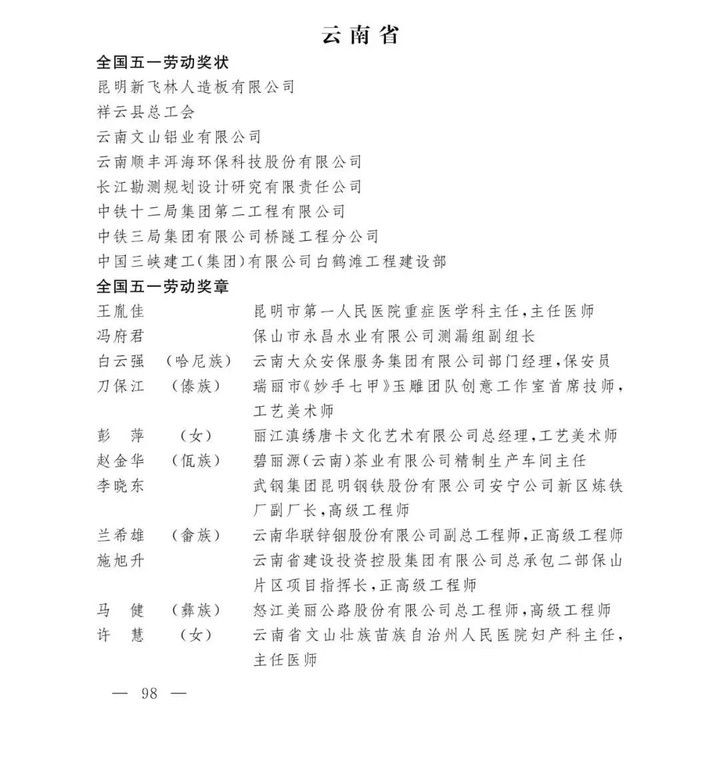 云南省

全国五一劳动奖状

昆明新飞林人造板有限公司
祥云县总工会
云南文山铝业有限公司
云南顺丰洱海环保科技股份有限公司
长江勘测规划设计研究有限责任公司
中铁十二局集团第二工程有限公司
中铁三局集团有限公司桥隧工程分公司
中国三峡建工(集团)有限公司白鹤滩工程建设部

全国五一劳动奖章

王胤佳 昆明市第一人民医院重症医学科主任,主任医师
冯府君 保山市永昌水业有限公司测漏组副组长
白云强 (哈尼族) 云南大众安保服务集团有限公司部门经理,保安员
刀保江 (傣族) 瑞丽市《妙手七甲》玉雕团队创意工作室首席技师,工艺美术师
彭萍 (女) 丽江滇绣唐卡文化艺术有限公司总经理,工艺美术师
赵金华 (佤族) 碧丽源(云南)茶业有限公司精制生产车间主任
李晓东 武钢集团昆明钢铁股份有限公司安宁公司新区炼铁厂副厂长,高级工程师
兰希雄 (畲族) 云南华联锌铟股份有限公司副总工程师,正高级工程师
施旭升 云南省建设投资控股集团有限公司总承包二部保山片区项目指挥长,正高级工程师
马健 (彝族) 怒江美丽公路股份有限公司总工程师,高级工程师
许慧 (女) 云南省文山壮族苗族自治州人民医院妇产科主任,主任医师

— 98 —